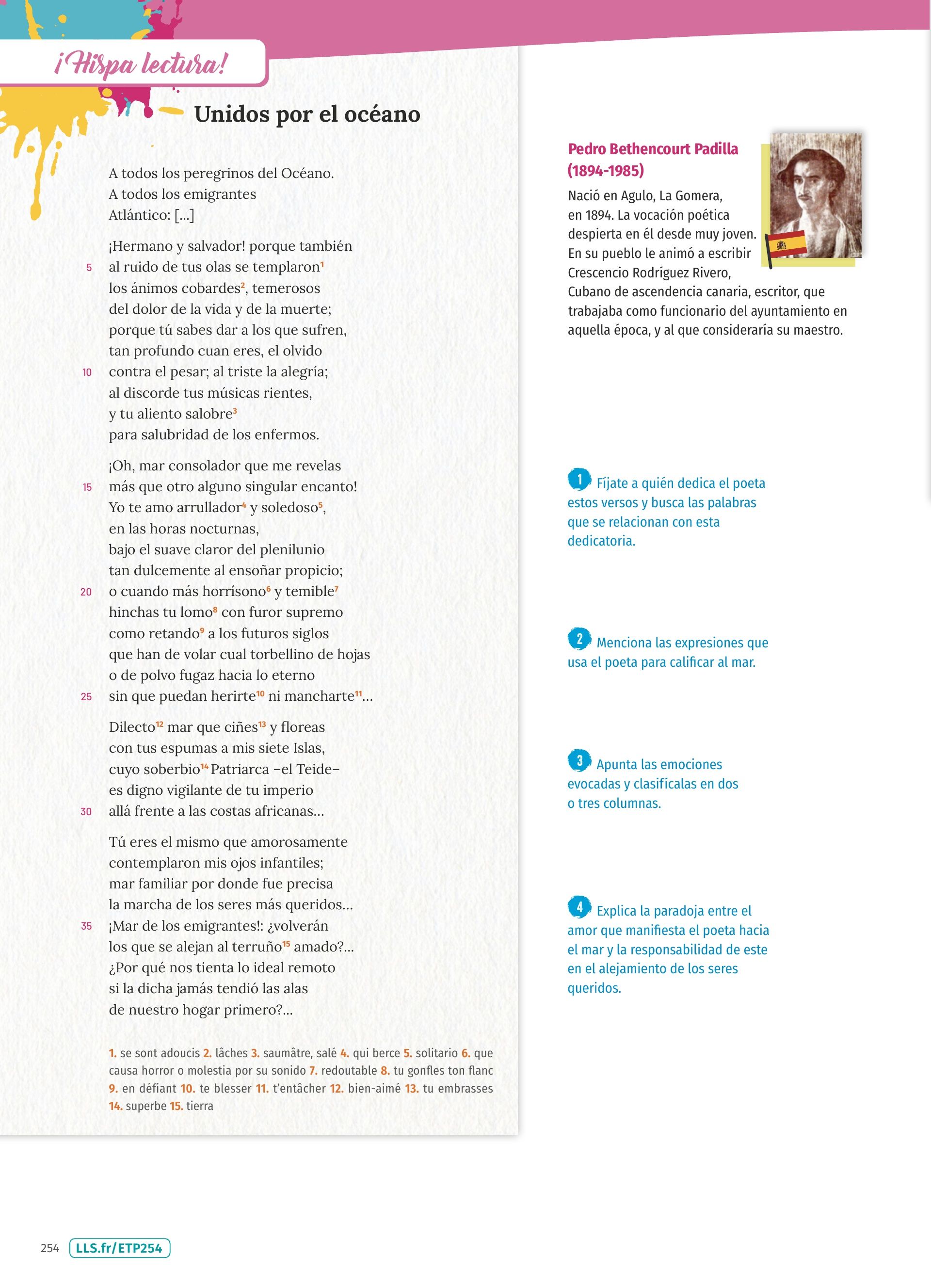 ¡Hispa lectura!

Unidos por el océano

A todos los peregrinos del Océano.
A todos los emigrantes
Atlántico: [...]

¡Hermano y salvador! porque también
5 al ruido de tus olas se templaron$^1$
los ánimos cobardes$^2$, temerosos
del dolor de la vida y de la muerte;
porque tú sabes dar a los que sufren,
tan profundo cuan eres, el olvido
10 contra el pesar; al triste la alegría;
al discorde tus músicas rientes,
y tu aliento salobre$^3$
para salubridad de los enfermos.

¡Oh, mar consolador que me revelas
15 más que otro alguno singular encanto!
Yo te amo arrullador$^4$ y soledoso$^5$,
en las horas nocturnas,
bajo el suave claror del plenilunio
tan dulcemente al ensoñar propicio;
20 o cuando más horrísono$^6$ y temible$^7$
hinchas tu lomo$^8$ con furor supremo
como retando$^9$ a los futuros siglos
que han de volar cual torbellino de hojas
o de polvo fugaz hacia lo eterno
25 sin que puedan herirte$^{10}$ ni mancharte$^{11}$...

Dilecto$^{12}$ mar que ciñes$^{13}$ y floreas
con tus espumas a mis siete Islas,
cuyo soberbio$^{14}$ Patriarca –el Teide–
es digno vigilante de tu imperio
30 allá frente a las costas africanas...

Tú eres el mismo que amorosamente
contemplaron mis ojos infantiles;
mar familiar por donde fue precisa
la marcha de los seres más queridos...
35 ¡Mar de los emigrantes!: ¿volverán
los que se alejan al terruño$^{15}$ amado?...
¿Por qué nos tienta lo ideal remoto
si la dicha jamás tendió las alas
de nuestro hogar primero?...

1. se sont adoucis 2. lâches 3. saumâtre, salé 4. qui berce 5. solitario 6. que causa horror o molestia por su sonido 7. redoutable 8. tu gonfles ton flanc 9. en défiant 10. te blesser 11. t'entâcher 12. bien-aimé 13. tu embrasses 14. superbe 15. tierra

Pedro Bethencourt Padilla (1894-1985)
Nació en Agulo, La Gomera, en 1894. La vocación poética despierta en él desde muy joven. En su pueblo le animó a escribir Crescencio Rodríguez Rivero, Cubano de ascendencia canaria, escritor, que trabajaba como funcionario del ayuntamiento en aquella época, y al que consideraría su maestro.

1 Fíjate a quién dedica el poeta estos versos y busca las palabras que se relacionan con esta dedicatoria.

2 Menciona las expresiones que usa el poeta para calificar al mar.

3 Apunta las emociones evocadas y clasifícalas en dos o tres columnas.

4 Explica la paradoja entre el amor que manifiesta el poeta hacia el mar y la responsabilidad de este en el alejamiento de los seres queridos.

254 LLS.fr/ETP254